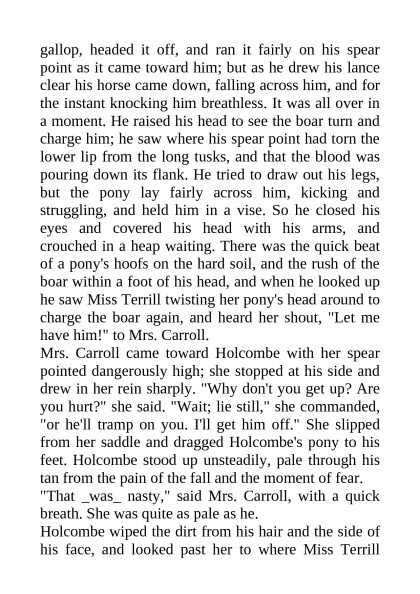 gallop, headed it off, and ran it fairly on his spear point as it came toward him; but as he drew his lance clear his horse came down, falling across him, and for the instant knocking him breathless. It was all over in a moment. He raised his head to see the boar turn and charge him; he saw where his spear point had torn the lower lip from the long tusks, and that the blood was pouring down its flank. He tried to draw out his legs, but the pony lay fairly across him, kicking and struggling, and held him in a vise. So he closed his eyes and covered his head with his arms, and crouched in a heap waiting. There was the quick beat of a pony's hoofs on the hard soil, and the rush of the boar within a foot of his head, and when he looked up he saw Miss Terrill twisting her pony's head around to charge the boar again, and heard her shout, "Let me have him!" to Mrs. Carroll.

Mrs. Carroll came toward Holcombe with her spear pointed dangerously high; she stopped at his side and drew in her rein sharply. "Why don't you get up? Are you hurt?" she said. "Wait; lie still," she commanded, "or he'll tramp on you. I'll get him off." She slipped from her saddle and dragged Holcombe's pony to his feet. Holcombe stood up unsteadily, pale through his tan from the pain of the fall and the moment of fear.

"That _was_ nasty," said Mrs. Carroll, with a quick breath. She was quite as pale as he.

Holcombe wiped the dirt from his hair and the side of his face, and looked past her to where Miss Terrill